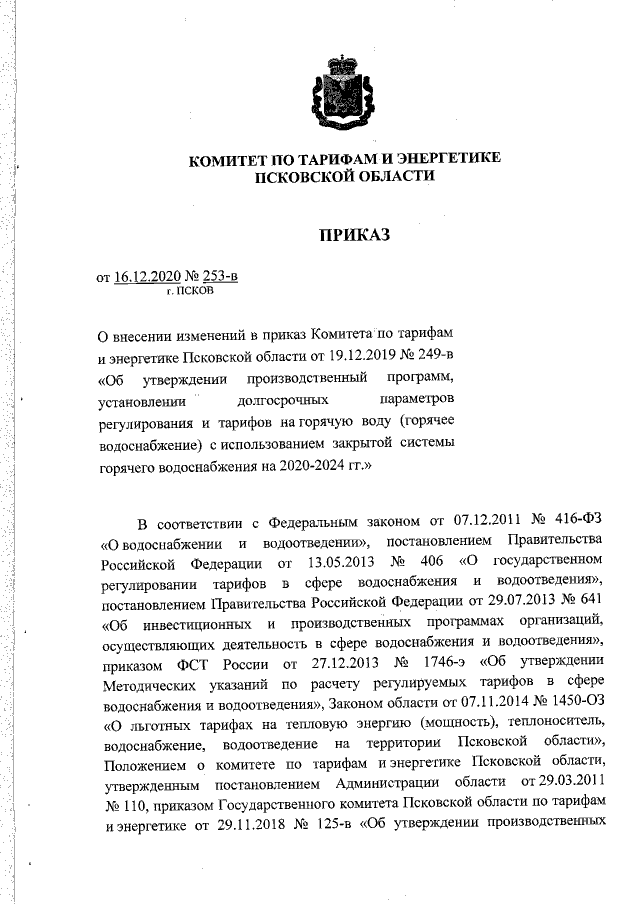 КОМИТЕТ ПО ТАРИФАМ И ЭНЕРГЕТИКЕ ПСКОВСКОЙ ОБЛАСТИ

ПРИКАЗ

от 16.12.2020 № 253-в
г. ПСКОВ

О внесении изменений в приказ Комитета по тарифам и энергетике Псковской области от 19.12.2019 № 249-в «Об утверждении производственный программ, установлении долгосрочных параметров регулирования и тарифов на горячую воду (горячее водоснабжение) с использованием закрытой системы горячего водоснабжения на 2020-2024 гг.»

В соответствии с Федеральным законом от 07.12.2011 № 416-ФЗ «О водоснабжении и водоотведении», постановлением Правительства Российской Федерации от 13.05.2013 № 406 «О государственном регулировании тарифов в сфере водоснабжения и водоотведения», постановлением Правительства Российской Федерации от 29.07.2013 № 641 «Об инвестиционных и производственных программах организаций, осуществляющих деятельность в сфере водоснабжения и водоотведения», приказом ФСТ России от 27.12.2013 № 1746-э «Об утверждении Методических указаний по расчету регулируемых тарифов в сфере водоснабжения и водоотведения», Законом области от 07.11.2014 № 1450-ОЗ «О льготных тарифах на тепловую энергию (мощность), теплоноситель, водоснабжение, водоотведение на территории Псковской области», Положением о комитете по тарифам и энергетике Псковской области, утвержденным постановлением Администрации области от 29.03.2011 № 110, приказом Государственного комитета Псковской области по тарифам и энергетике от 29.11.2018 № 125-в «Об утверждении производственных